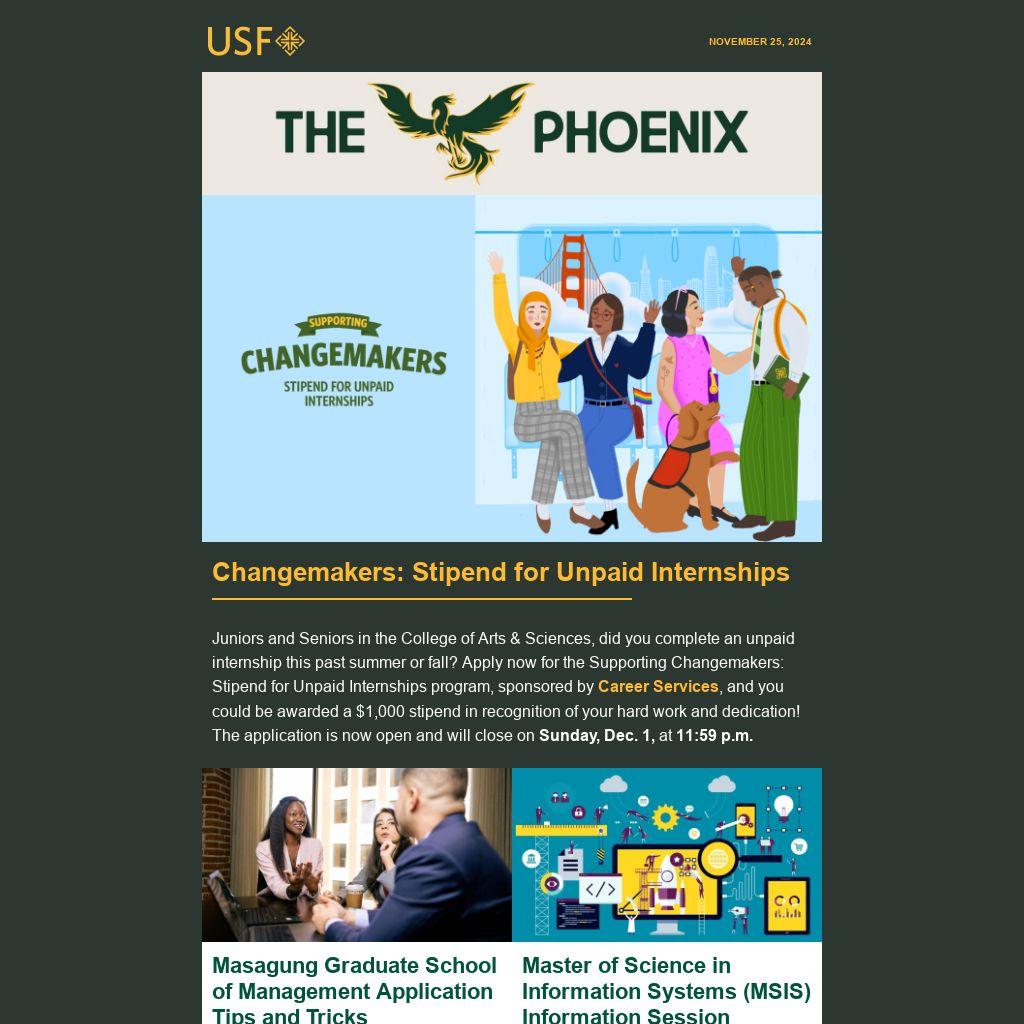 USF

NOVEMBER 25, 2024

THE PHOENIX

SUPPORTING
CHANGEMAKERS
STIPEND FOR UNPAID INTERNSHIPS

Changemakers: Stipend for Unpaid Internships

Juniors and Seniors in the College of Arts & Sciences, did you complete an unpaid internship this past summer or fall? Apply now for the Supporting Changemakers: Stipend for Unpaid Internships program, sponsored by Career Services, and you could be awarded a $1,000 stipend in recognition of your hard work and dedication! The application is now open and will close on Sunday, Dec. 1, at 11:59 p.m.

Masagung Graduate School of Management Application Tips and Tricks

Master of Science in Information Systems (MSIS) Information Session